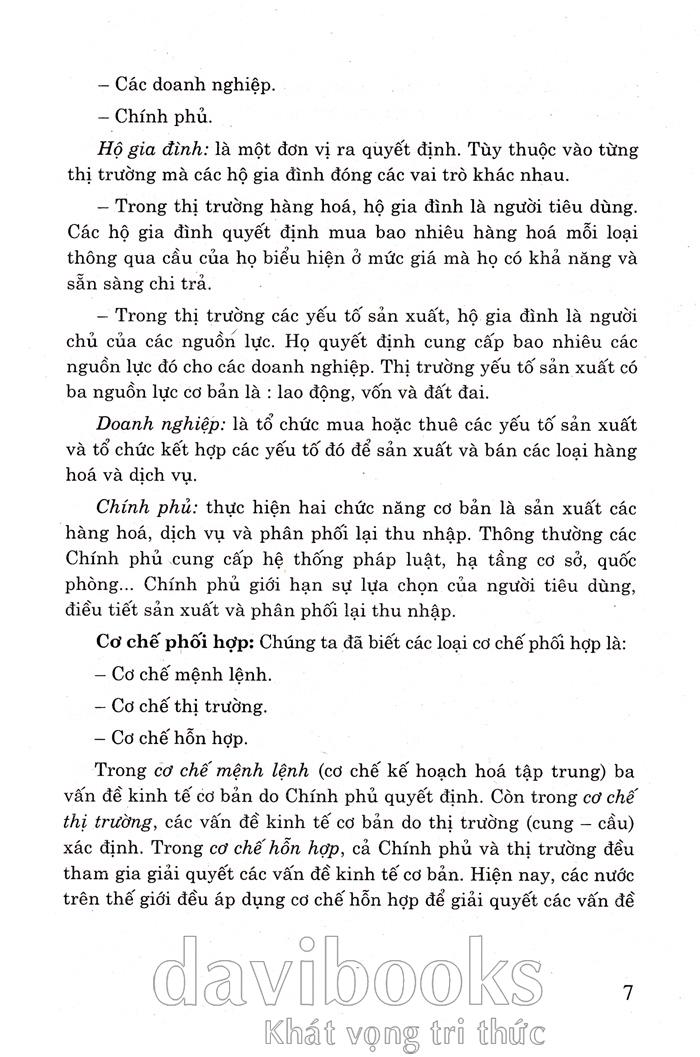 – Các doanh nghiệp.

– Chính phủ.

Hộ gia đình: là một đơn vị ra quyết định. Tùy thuộc vào từng thị trường mà các hộ gia đình đóng các vai trò khác nhau.

– Trong thị trường hàng hoá, hộ gia đình là người tiêu dùng. Các hộ gia đình quyết định mua bao nhiêu hàng hoá mỗi loại thông qua cầu của họ biểu hiện ở mức giá mà họ có khả năng và sẵn sàng chi trả.

– Trong thị trường các yếu tố sản xuất, hộ gia đình là người chủ của các nguồn lực. Họ quyết định cung cấp bao nhiêu các nguồn lực đó cho các doanh nghiệp. Thị trường yếu tố sản xuất có ba nguồn lực cơ bản là : lao động, vốn và đất đai.

Doanh nghiệp: là tổ chức mua hoặc thuê các yếu tố sản xuất và tổ chức kết hợp các yếu tố đó để sản xuất và bán các loại hàng hoá và dịch vụ.

Chính phủ: thực hiện hai chức năng cơ bản là sản xuất các hàng hoá, dịch vụ và phân phối lại thu nhập. Thông thường các Chính phủ cung cấp hệ thống pháp luật, hạ tầng cơ sở, quốc phòng... Chính phủ giới hạn sự lựa chọn của người tiêu dùng, điều tiết sản xuất và phân phối lại thu nhập.

Cơ chế phối hợp: Chúng ta đã biết các loại cơ chế phối hợp là:

– Cơ chế mệnh lệnh.

– Cơ chế thị trường.

– Cơ chế hỗn hợp.

Trong cơ chế mệnh lệnh (cơ chế kế hoạch hoá tập trung) ba vấn đề kinh tế cơ bản do Chính phủ quyết định. Còn trong cơ chế thị trường, các vấn đề kinh tế cơ bản do thị trường (cung – cầu) xác định. Trong cơ chế hỗn hợp, cả Chính phủ và thị trường đều tham gia giải quyết các vấn đề kinh tế cơ bản. Hiện nay, các nước trên thế giới đều áp dụng cơ chế hỗn hợp để giải quyết các vấn đề

davibooks
Khát vọng tri thức

7